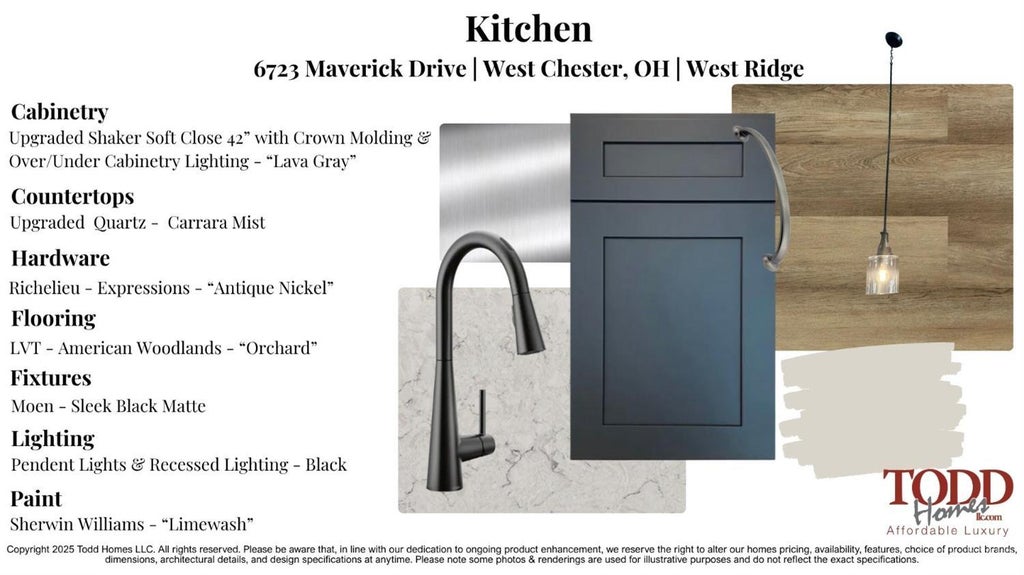 Kitchen

6723 Maverick Drive | West Chester, OH | West Ridge

Cabinetry

Upgraded Shaker Soft Close 42" with Crown Molding & Over/Under Cabinetry Lighting - "Lava Gray"

Countertops

Upgraded Quartz - Carrara Mist

Hardware

Richelieu - Expressions - "Antique Nickel"

Flooring

LVT - American Woodlands - "Orchard"

Fixtures

Moen - Sleek Black Matte

Lighting

Pendent Lights & Recessed Lighting - Black

Paint

Sherwin Williams - "Limewash"

TODD Homes llc.com Affordable Luxury

Copyright 2025 Todd Homes LLC. All rights reserved. Please be aware that, in line with our dedication to ongoing product enhancement, we reserve the right to alter our homes pricing, availability, features, choice of product brands, dimensions, architectural details, and design specifications at anytime. Please note some photos & renderings are used for illustrative purposes and do not reflect the exact specifications.